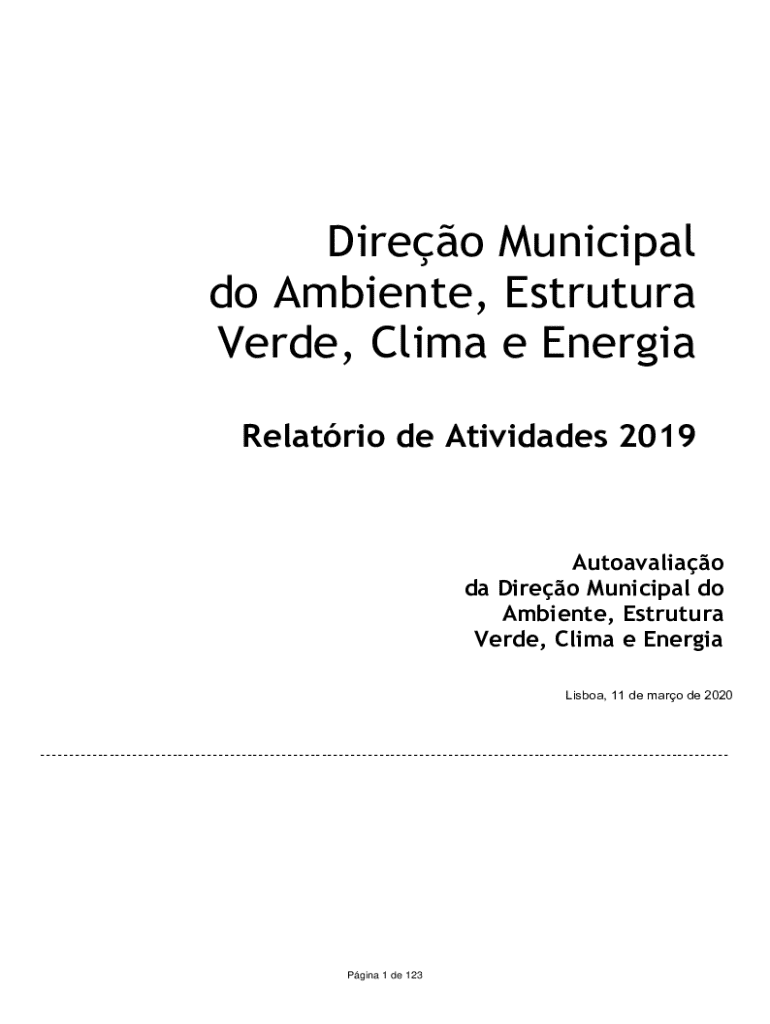 Direção Municipal
do Ambiente, Estrutura
Verde, Clima e Energia

Relatório de Atividades 2019

Autoavaliação
da Direção Municipal do
Ambiente, Estrutura
Verde, Clima e Energia

Lisboa, 11 de março de 2020

Página 1 de 123